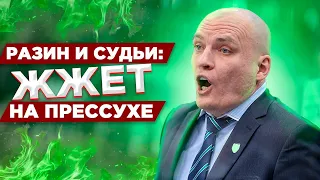 РАЗИН И СУДЬИ:
ЖЖЕТ
НА ПРЕССУХЕ